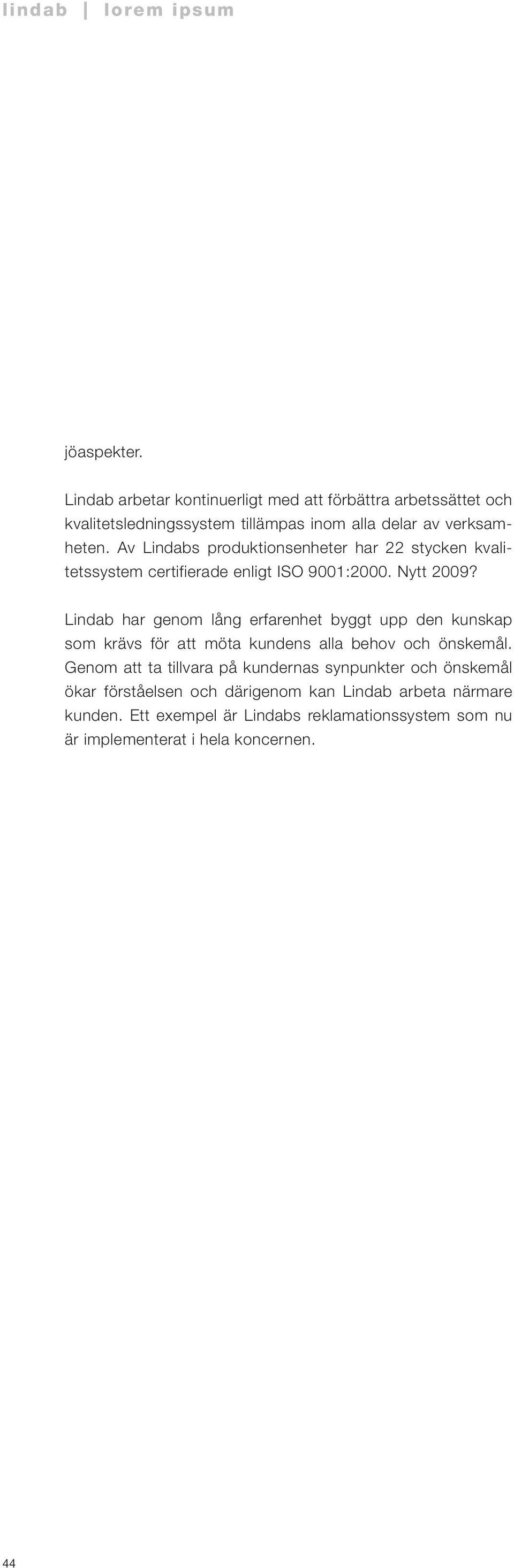 lindab | lorem ipsum

jöaspekter.

Lindab arbetar kontinuerligt med att förbättra arbetssättet och kvalitetsledningssystem tillämpas inom alla delar av verksamheten. Av Lindabs produktionsenheter har 22 stycken kvalitetssystem certifierade enligt ISO 9001:2000. Nytt 2009?

Lindab har genom lång erfarenhet byggt upp den kunskap som krävs för att möta kundens alla behov och önskemål. Genom att ta tillvara på kundernas synpunkter och önskemål ökar förståelsen och därigenom kan Lindab arbeta närmare kunden. Ett exempel är Lindabs reklamationssystem som nu är implementerat i hela koncernen.

44